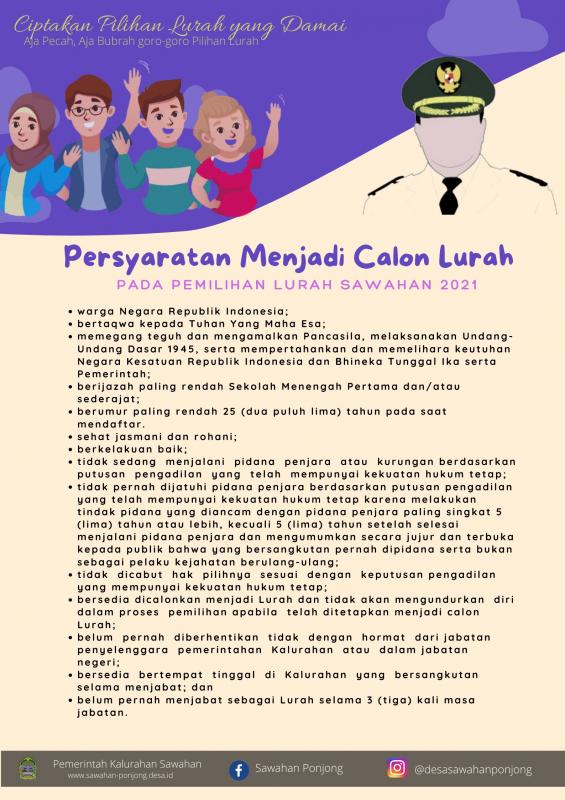 Ciptakan Pilihan Lurah yang Damai
Aja Pecah, Aja Bubrah goro-goro Pilihan Lurah

Persyaratan Menjadi Calon Lurah
PADA PEMILIHAN LURAH SAWAHAN 2021

• warga Negara Republik Indonesia;
• bertaqwa kepada Tuhan Yang Maha Esa;
• memegang teguh dan mengamalkan Pancasila, melaksanakan Undang-Undang Dasar 1945, serta mempertahankan dan memelihara keutuhan Negara Kesatuan Republik Indonesia dan Bhineka Tunggal Ika serta Pemerintah;
• berijazah paling rendah Sekolah Menengah Pertama dan/atau sederajat;
• berumur paling rendah 25 (dua puluh lima) tahun pada saat mendaftar.
• sehat jasmani dan rohani;
• berkelakuan baik;
• tidak sedang menjalani pidana penjara atau kurungan berdasarkan putusan pengadilan yang telah mempunyai kekuatan hukum tetap;
• tidak pernah dijatuhi pidana penjara berdasarkan putusan pengadilan yang telah mempunyai kekuatan hukum tetap karena melakukan tindak pidana yang diancam dengan pidana penjara paling singkat 5 (lima) tahun atau lebih, kecuali 5 (lima) tahun setelah selesai menjalani pidana penjara dan mengumumkan secara jujur dan terbuka kepada publik bahwa yang bersangkutan pernah dipidana serta bukan sebagai pelaku kejahatan berulang-ulang;
• tidak dicabut hak pilihnya sesuai dengan keputusan pengadilan yang mempunyai kekuatan hukum tetap;
• bersedia dicalonkan menjadi Lurah dan tidak akan mengundurkan diri dalam proses pemilihan apabila telah ditetapkan menjadi calon Lurah;
• belum pernah diberhentikan tidak dengan hormat dari jabatan penyelenggara pemerintahan Kalurahan atau dalam jabatan negeri;
• bersedia bertempat tinggal di Kalurahan yang bersangkutan selama menjabat; dan
• belum pernah menjabat sebagai Lurah selama 3 (tiga) kali masa jabatan.

Pemerintah Kalurahan Sawahan
www.sawahan-ponjong.desa.id
Sawahan Ponjong
@desasawahanponjong